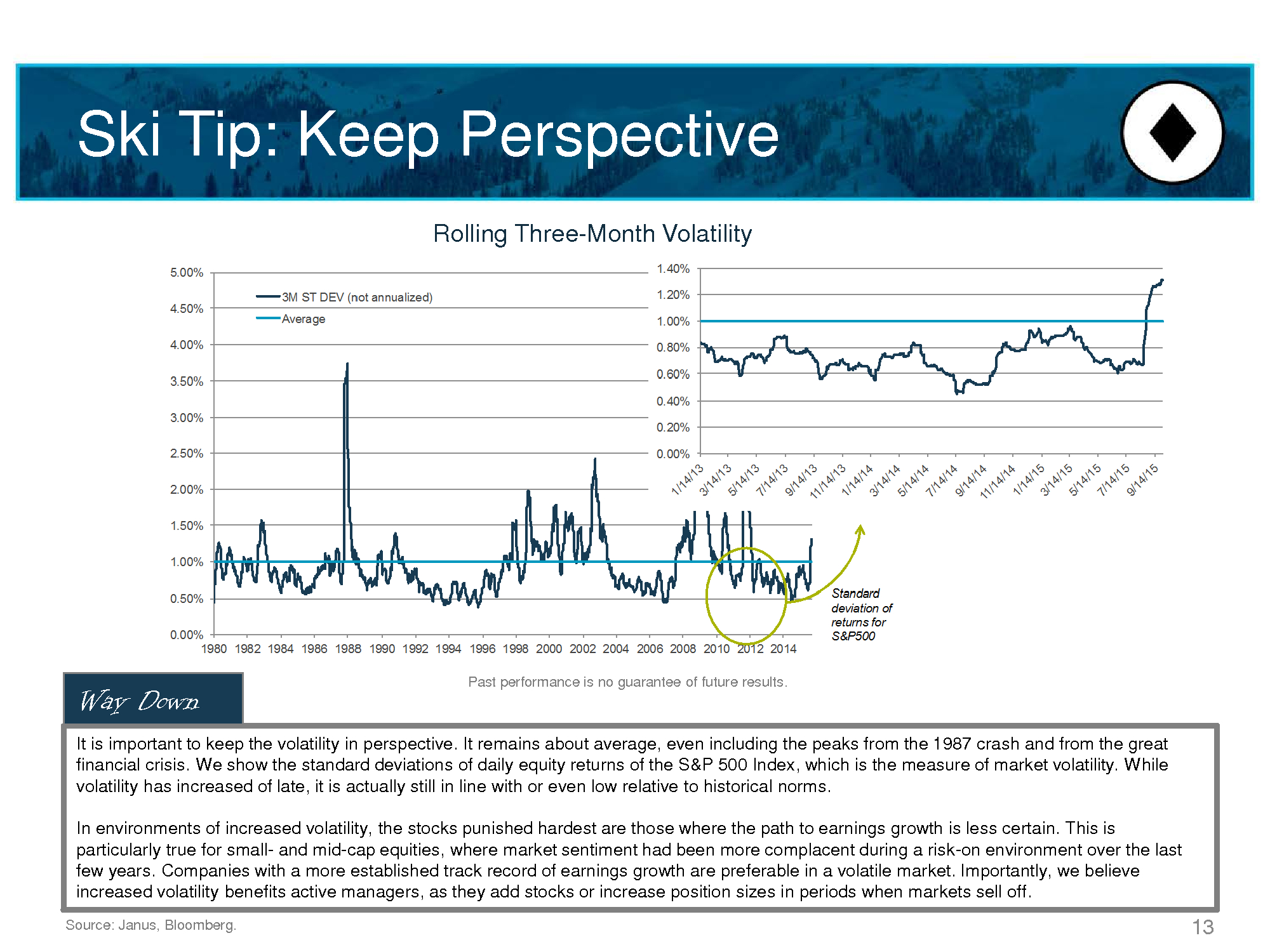 Ski Tip: Keep Perspective

Rolling Three-Month Volatility

5.00%
4.50%
4.00%
3.50%
3.00%
2.50%
2.00%
1.50%
1.00%
0.50%
0.00%

3M ST DEV (not annualized)
Average

1980 1982 1984 1986 1988 1990 1992 1994 1996 1998 2000 2002 2004 2006 2008 2010 2012 2014

1.40%
1.20%
1.00%
0.80%
0.60%
0.40%
0.20%
0.00%

1/14/13 3/14/13 5/14/13 7/14/13 9/14/13 11/14/13 1/14/14 3/14/14 5/14/14 7/14/14 9/14/14 11/14/14 1/14/15 3/14/15 5/14/15 7/14/15 9/14/15

Standard deviation of returns for S&P500

Past performance is no guarantee of future results.

Way Down

It is important to keep the volatility in perspective. It remains about average, even including the peaks from the 1987 crash and from the great financial crisis. We show the standard deviations of daily equity returns of the S&P 500 Index, which is the measure of market volatility. While volatility has increased of late, it is actually still in line with or even low relative to historical norms.

In environments of increased volatility, the stocks punished hardest are those where the path to earnings growth is less certain. This is particularly true for small- and mid-cap equities, where market sentiment had been more complacent during a risk-on environment over the last few years. Companies with a more established track record of earnings growth are preferable in a volatile market. Importantly, we believe increased volatility benefits active managers, as they add stocks or increase position sizes in periods when markets sell off.

Source: Janus, Bloomberg.

13